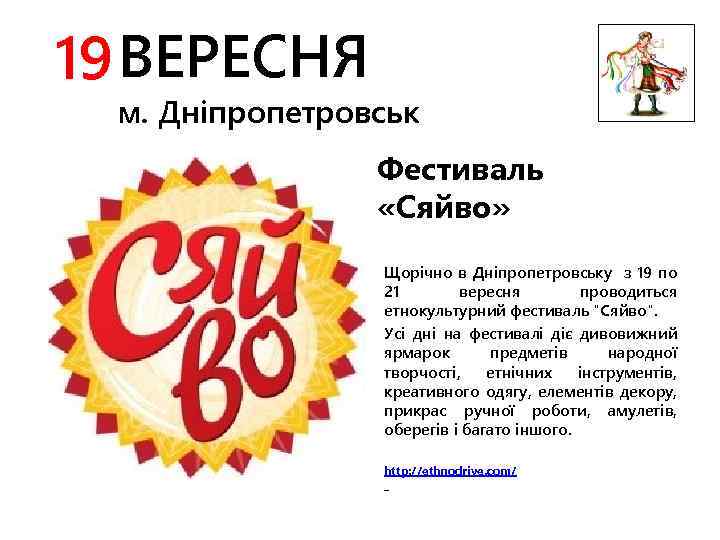 19 ВЕРЕСНЯ
м. Дніпропетровськ

Сяйво

Фестиваль «Сяйво»

Щорічно в Дніпропетровську з 19 по 21 вересня проводиться етнокультурний фестиваль "Сяйво".

Усі дні на фестивалі діє дивовижний ярмарок предметів народної творчості, етнічних інструментів, креативного одягу, елементів декору, прикрас ручної роботи, амулетів, оберегів і багато іншого.

http://ethnodriva.com/
-